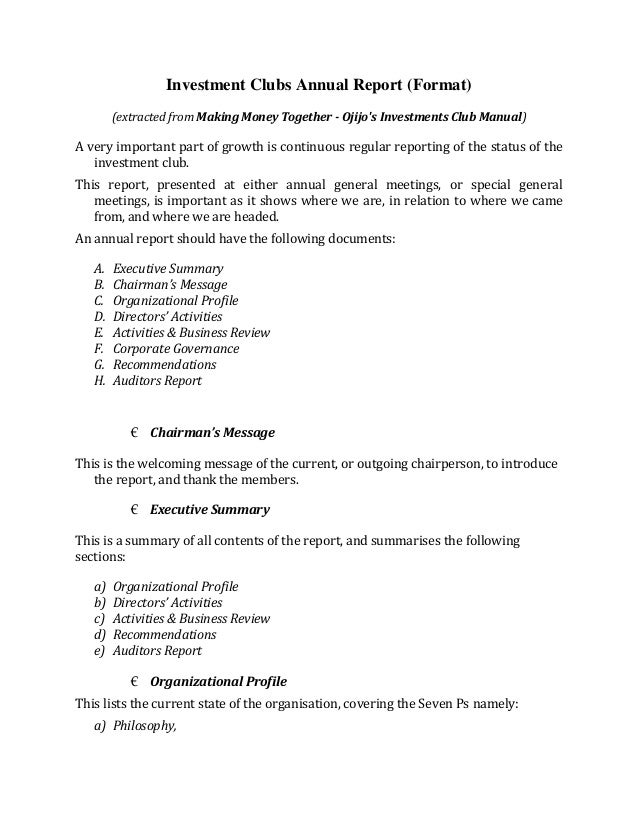 Investment Clubs Annual Report (Format)

(extracted from Making Money Together - Ojijo's Investments Club Manual)

A very important part of growth is continuous regular reporting of the status of the investment club.

This report, presented at either annual general meetings, or special general meetings, is important as it shows where we are, in relation to where we came from, and where we are headed.

An annual report should have the following documents:

A. Executive Summary
B. Chairman's Message
C. Organizational Profile
D. Directors' Activities
E. Activities & Business Review
F. Corporate Governance
G. Recommendations
H. Auditors Report

€ Chairman's Message

This is the welcoming message of the current, or outgoing chairperson, to introduce the report, and thank the members.

€ Executive Summary

This is a summary of all contents of the report, and summarises the following sections:

a) Organizational Profile
b) Directors' Activities
c) Activities & Business Review
d) Recommendations
e) Auditors Report

€ Organizational Profile

This lists the current state of the organisation, covering the Seven Ps namely:

a) Philosophy,